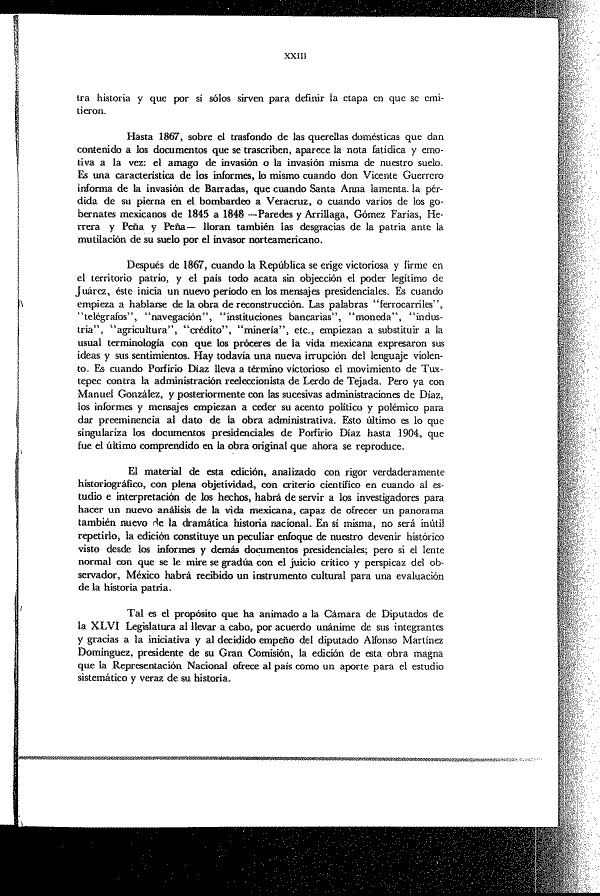 XXIII

tra historia y que por sí sólos sirven para definir la etapa en que se emitieron.

Hasta 1867, sobre el trasfondo de las querellas domésticas que dan contenido a los documentos que se trascriben, aparece la nota fatídica y emotiva a la vez: el amago de invasión o la invasión misma de nuestro suelo. Es una característica de los informes, lo mismo cuando don Vicente Guerrero informa de la invasión de Barradas, que cuando Santa Anna lamenta la pérdida de su pierna en el bombardeo a Veracruz, o cuando varios de los gobernates mexicanos de 1845 a 1848 —Paredes y Arrillaga, Gómez Farías, Herrera y Peña y Peña— lloran también las desgracias de la patria ante la mutilación de su suelo por el invasor norteamericano.

Después de 1867, cuando la República se erige victoriosa y firme en el territorio patrio, y el país todo acata sin objección el poder legítimo de Juárez, éste inicia un nuevo período en los mensajes presidenciales. Es cuando empieza a hablarse de la obra de reconstrucción. Las palabras "ferrocarriles", "telégrafos", "navegación", "instituciones bancarias", "moneda", "industria", "agricultura", "crédito", "minería", etc., empiezan a substituir a la usual terminología con que los próceres de la vida mexicana expresaron sus ideas y sus sentimientos. Hay todavía una nueva irrupción del lenguaje violento. Es cuando Porfirio Díaz lleva a término victorioso el movimiento de Tuxtepec contra la administración reeleccionista de Lerdo de Tejada. Pero ya con Manuel González, y posteriormente con las sucesivas administraciones de Díaz, los informes y mensajes empiezan a ceder su acento político y polémico para dar preeminencia al dato de la obra administrativa. Esto último es lo que singulariza los documentos presidenciales de Porfirio Díaz hasta 1904, que fue el último comprendido en la obra original que ahora se reproduce.

El material de esta edición, analizado con rigor verdaderamente historiográfico, con plena objetividad, con criterio científico en cuando al estudio e interpretación de los hechos, habrá de servir a los investigadores para hacer un nuevo análisis de la vida mexicana, capaz de ofrecer un panorama también nuevo de la dramática historia nacional. En sí misma, no será inútil repetirlo, la edición constituye un peculiar enfoque de nuestro devenir histórico visto desde los informes y demás documentos presidenciales; pero si el lente normal con que se le mire se gradúa con el juicio crítico y perspicaz del observador, México habrá recibido un instrumento cultural para una evaluación de la historia patria.

Tal es el propósito que ha animado a la Cámara de Diputados de la XLVI Legislatura al llevar a cabo, por acuerdo unánime de sus integrantes y gracias a la iniciativa y al decidido empeño del diputado Alfonso Martínez Domínguez, presidente de su Gran Comisión, la edición de esta obra magna que la Representación Nacional ofrece al país como un aporte para el estudio sistemático y veraz de su historia.